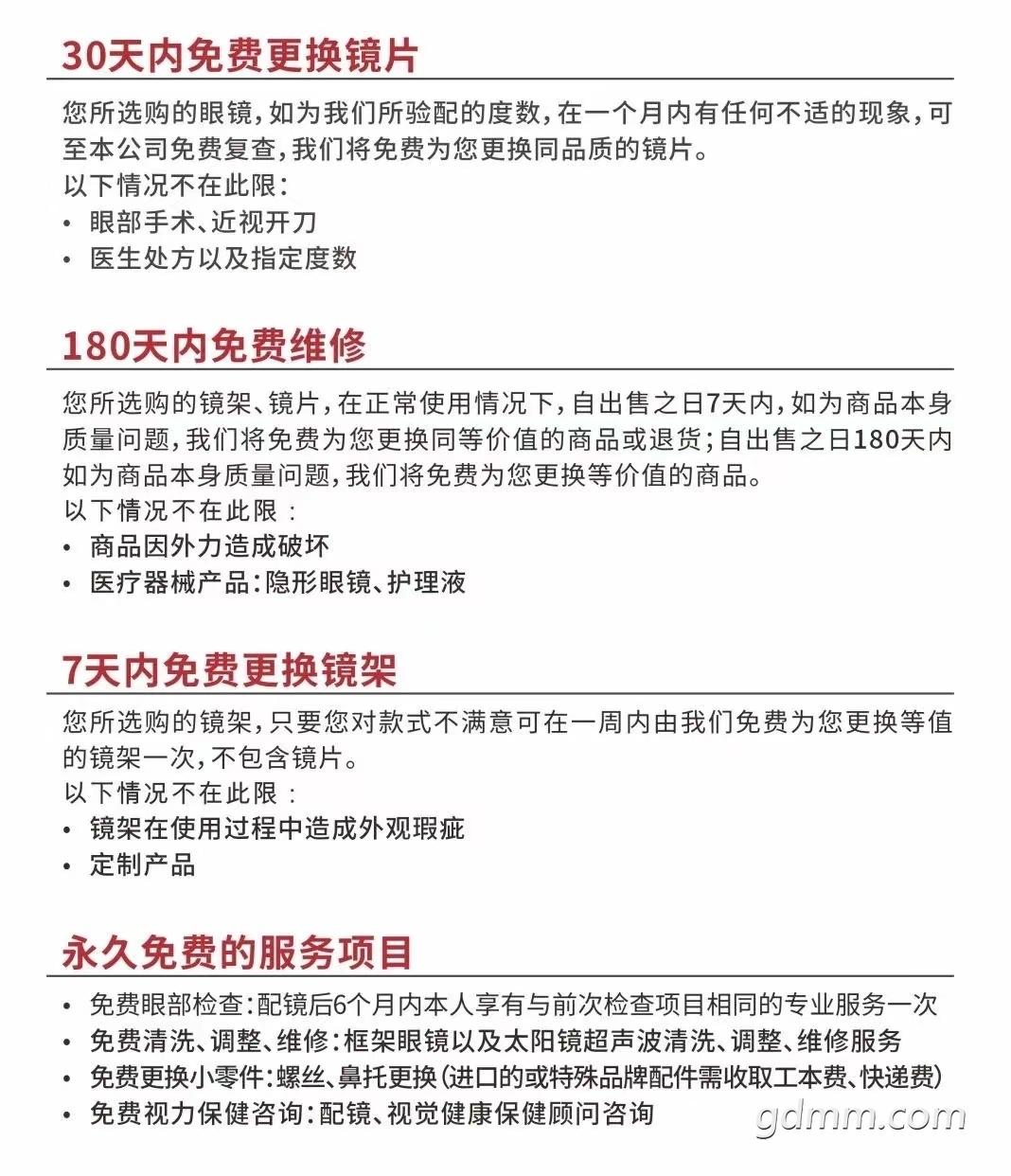 30天内免费更换镜片

您所选购的眼镜，如为我们所验配的度数，在一个月内有任何不适的现象，可至本公司免费复查，我们将免费为您更换同品质的镜片。
以下情况不在此限：
• 眼部手术、近视开刀
• 医生处方以及指定度数

180天内免费维修

您所选购的镜架、镜片，在正常使用情况下，自出售之日7天内，如为商品本身质量问题，我们将免费为您更换同等价值的商品或退货；自出售之日180天内如为商品本身质量问题，我们将免费为您更换等价值的商品。
以下情况不在此限：
• 商品因外力造成破坏
• 医疗器械产品：隐形眼镜、护理液

7天内免费更换镜架

您所选购的镜架，只要您对款式不满意可在一周内由我们免费为您更换等值的镜架一次，不包含镜片。
以下情况不在此限：
• 镜架在使用过程中造成外观瑕疵
• 定制产品

永久免费的服务项目

• 免费眼部检查：配镜后6个月内本人享有与前次检查项目相同的专业服务一次
• 免费清洗、调整、维修：框架眼镜以及太阳镜超声波清洗、调整、维修服务
• 免费更换小零件：螺丝、鼻托更换（进口的或特殊品牌配件需收取工本费、快递费）
• 免费视力保健咨询：配镜、视觉健康保健顾问咨询

gdmm.com